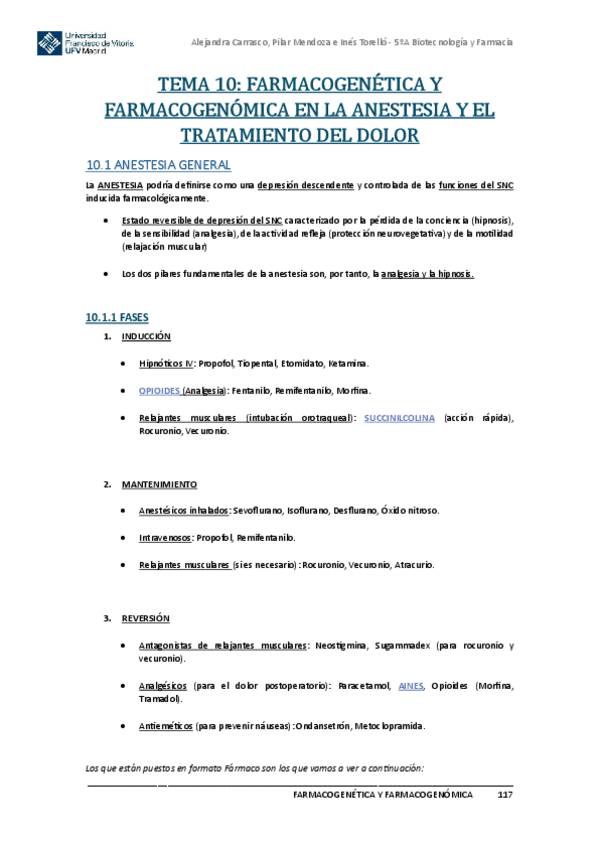 Universidad Francisco de Vitoria UFV Madrid

Alejandra Carrasco, Pilar Mendoza e Inés Torelló - 5ºA Biotecnología y Farmacia

TEMA 10: FARMACOGENÉTICA Y FARMACOGENÓMICA EN LA ANESTESIA Y EL TRATAMIENTO DEL DOLOR

10.1 ANESTESIA GENERAL

La ANESTESIA podría definirse como una depresión descendente y controlada de las funciones del SNC inducida farmacológicamente.

- Estado reversible de depresión del SNC caracterizado por la pérdida de la conciencia (hipnosis), de la sensibilidad (analgesia), de la actividad refleja (protección neurovegetativa) y de la motilidad (relajación muscular)

- Los dos pilares fundamentales de la anestesia son, por tanto, la analgesia y la hipnosis.

10.1.1 FASES

1. INDUCCIÓN

- Hipnóticos IV: Propofol, Tiopental, Etomidato, Ketamina.

- OPIOIDES (Analgesia): Fentanilo, Remifentanilo, Morfina.

- Relajantes musculares (intubación orotraqueal): SUCCINILCOLINA (acción rápida), Rocuronio, Vecuronio.

2. MANTENIMIENTO

- Anestésicos inhalados: Sevoflurano, Isoflurano, Desflurano, Óxido nitroso.

- Intravenosos: Propofol, Remifentanilo.

- Relajantes musculares (si es necesario): Rocuronio, Vecuronio, Atracurio.

3. REVERSIÓN

- Antagonistas de relajantes musculares: Neostigmina, Sugammadex (para rocuronio y vecuronio).

- Analgésicos (para el dolor postoperatorio): Paracetamol, AINES, Opioides (Morfina, Tramadol).

- Antieméticos (para prevenir náuseas): Ondansetrón, Metoclopramida.

Los que están puestos en formato Fármaco son los que vamos a ver a continuación:

FARMACOGENÉTICA Y FARMACOGENÓMICA 117